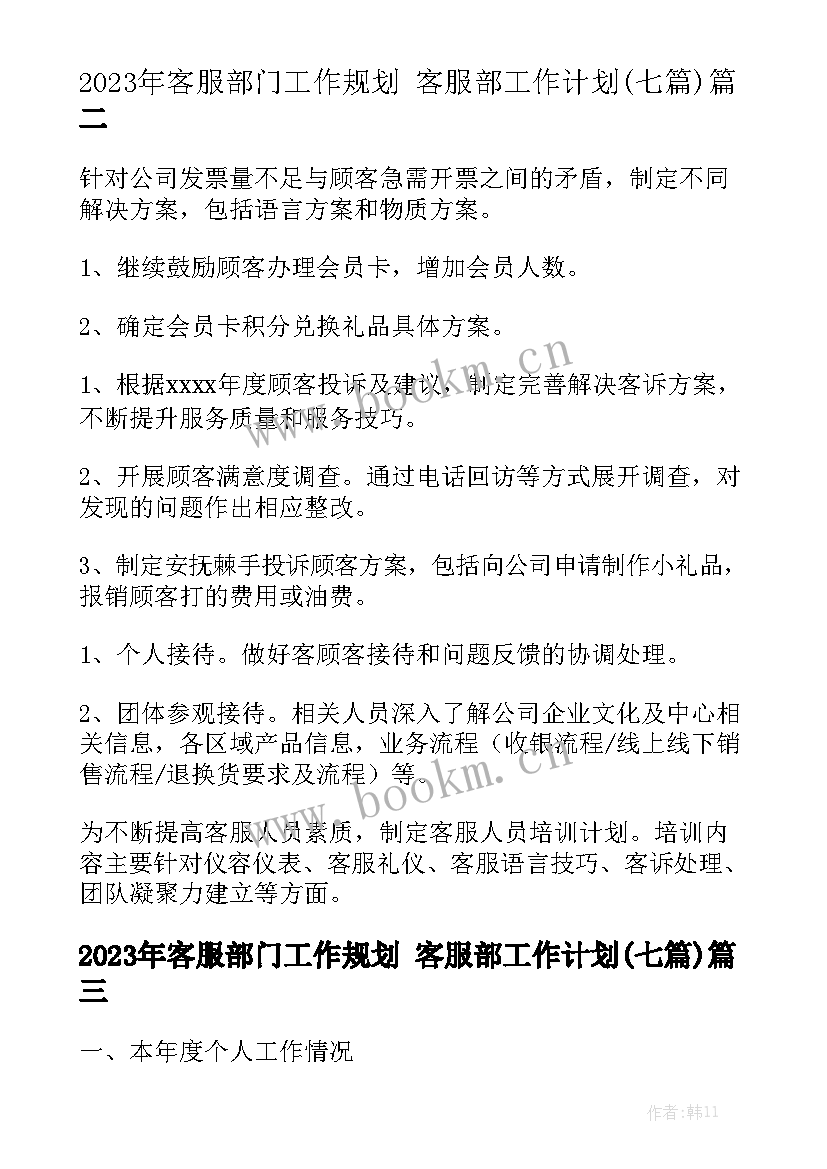 2023年客服部门工作规划 客服部工作计划(七篇)篇二

针对公司发票量不足与顾客急需开票之间的矛盾，制定不同解决方案，包括语言方案和物质方案。

1、继续鼓励顾客办理会员卡，增加会员人数。

2、确定会员卡积分兑换礼品具体方案。

1、根据xxxx年度顾客投诉及建议，制定完善解决客诉方案，不断提升服务质量和服务技巧。

2、开展顾客满意度调查。通过电话回访等方式展开调查，对发现的问题作出相应整改。

3、制定安抚棘手投诉顾客方案，包括向公司申请制作小礼品，报销顾客打的费用或油费。

1、个人接待。做好客顾客接待和问题反馈的协调处理。

2、团体参观接待。相关人员深入了解公司企业文化及中心相关信息，各区域产品信息，业务流程（收银流程/线上线下销售流程/退换货要求及流程）等。

为不断提高客服人员素质，制定客服人员培训计划。培训内容主要针对仪容仪表、客服礼仪、客服语言技巧、客诉处理、团队凝聚力建立等方面。

2023年客服部门工作规划 客服部工作计划(七篇)篇三

一、本年度个人工作情况

www.bookm.cn

www.bookm.cn

作者:韩11